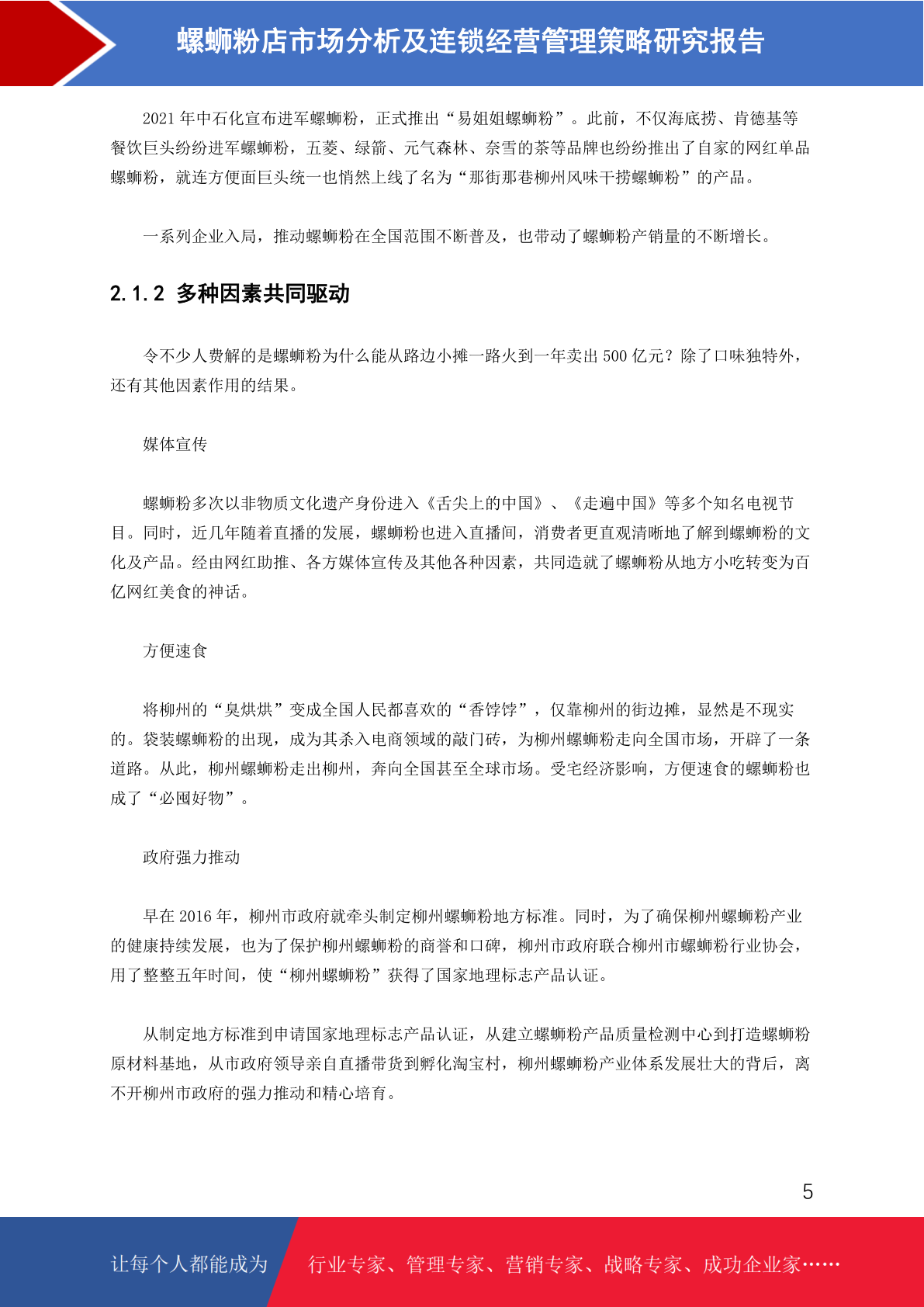 螺蛳粉店市场分析及连锁经营管理策略研究报告

2021 年中石化宣布进军螺蛳粉，正式推出“易姐姐螺蛳粉”。此前，不仅海底捞、肯德基等餐饮巨头纷纷进军螺蛳粉，五菱、绿箭、元气森林、奈雪的茶等品牌也纷纷推出了自家的网红单品螺蛳粉，就连方便面巨头统一也悄然上线了名为“那街那巷柳州风味干捞螺蛳粉”的产品。

一系列企业入局，推动螺蛳粉在全国范围不断普及，也带动了螺蛳粉产销量的不断增长。

2.1.2 多种因素共同驱动

令不少人费解的是螺蛳粉为什么能从路边小摊一路火到一年卖出 500 亿元？除了口味独特外，还有其他因素作用的结果。

媒体宣传

螺蛳粉多次以非物质文化遗产身份进入《舌尖上的中国》、《走遍中国》等多个知名电视节目。同时，近几年随着直播的发展，螺蛳粉也进入直播间，消费者更直观清晰地了解到螺蛳粉的文化及产品。经由网红助推、各方媒体宣传及其他各种因素，共同造就了螺蛳粉从地方小吃转变为百亿网红美食的神话。

方便速食

将柳州的“臭烘烘”变成全国人民都喜欢的“香饽饽”，仅靠柳州的街边摊，显然是不现实的。袋装螺蛳粉的出现，成为其杀入电商领域的敲门砖，为柳州螺蛳粉走向全国市场，开辟了一条道路。从此，柳州螺蛳粉走出柳州，奔向全国甚至全球市场。受宅经济影响，方便速食的螺蛳粉也成了“必囤好物”。

政府强力推动

早在 2016 年，柳州市政府就牵头制定柳州螺蛳粉地方标准。同时，为了确保柳州螺蛳粉产业的健康持续发展，也为了保护柳州螺蛳粉的商誉和口碑，柳州市政府联合柳州市螺蛳粉行业协会，用了整整五年时间，使“柳州螺蛳粉”获得了国家地理标志产品认证。

从制定地方标准到申请国家地理标志产品认证，从建立螺蛳粉产品质量检测中心到打造螺蛳粉原材料基地，从市政府领导亲自直播带货到孵化淘宝村，柳州螺蛳粉产业体系发展壮大的背后，离不开柳州市政府的强力推动和精心培育。

5

让每个人都能成为　行业专家、管理专家、营销专家、战略专家、成功企业家……